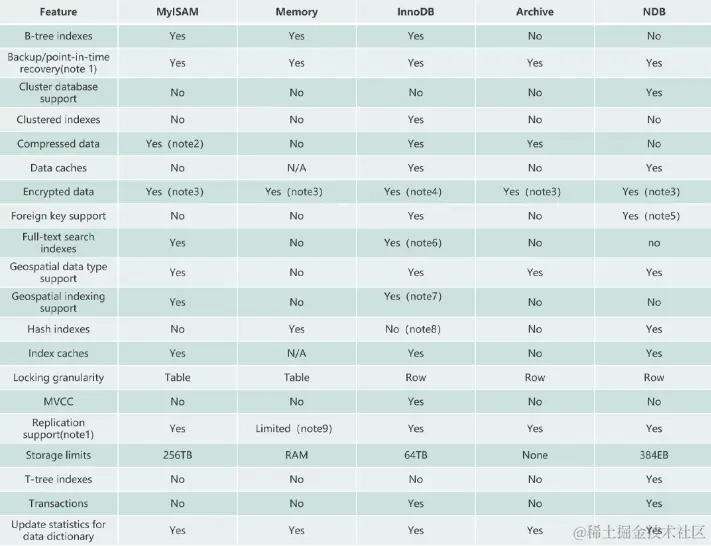 | Feature | MyISAM | Memory | InnoDB | Archive | NDB |
|---|---|---|---|---|---|
| B-tree indexes | Yes | Yes | Yes | No | No |
| Backup/point-in-time recovery(note 1) | Yes | Yes | Yes | Yes | Yes |
| Cluster database support | No | No | No | No | Yes |
| Clustered indexes | No | No | Yes | No | No |
| Compressed data | Yes (note2) | No | Yes | Yes | No |
| Data caches | No | N/A | Yes | No | Yes |
| Encrypted data | Yes (note3) | Yes (note3) | Yes (note4) | Yes (note3) | Yes (note3) |
| Foreign key support | No | No | Yes | No | Yes (note5) |
| Full-text search indexes | Yes | No | Yes (note6) | No | no |
| Geospatial data type support | Yes | No | Yes | Yes | Yes |
| Geospatial indexing support | Yes | No | Yes (note7) | No | No |
| Hash indexes | No | Yes | No (note8) | No | Yes |
| Index caches | Yes | N/A | Yes | No | Yes |
| Locking granularity | Table | Table | Row | Row | Row |
| MVCC | No | No | Yes | No | No |
| Replication support(note1) | Yes | Limited (note9) | Yes | Yes | Yes |
| Storage limits | 256TB | RAM | 64TB | None | 384EB |
| T-tree indexes | No | No | No | No | Yes |
| Transactions | No | No | Yes | No | Yes |
| Update statistics for data dictionary | Yes | Yes | Yes | Yes | Yes |

@稀土掘金技术社区